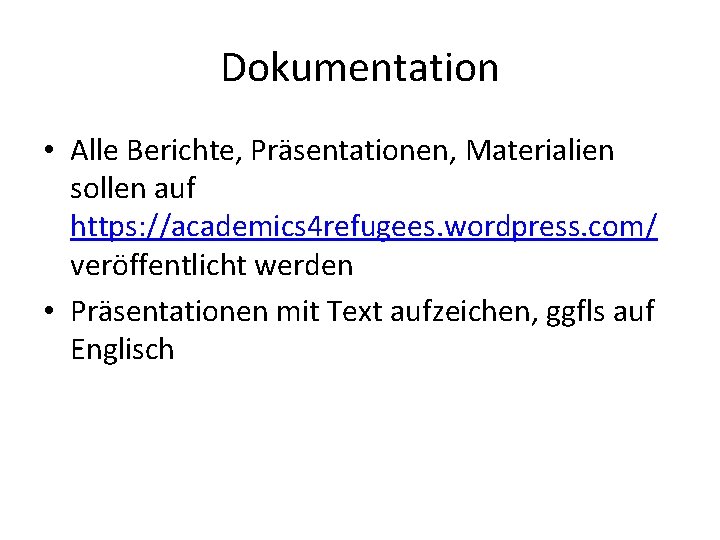 Dokumentation

• Alle Berichte, Präsentationen, Materialien sollen auf https://academics4refugees.wordpress.com/ veröffentlicht werden
• Präsentationen mit Text aufzeichen, ggfls auf Englisch